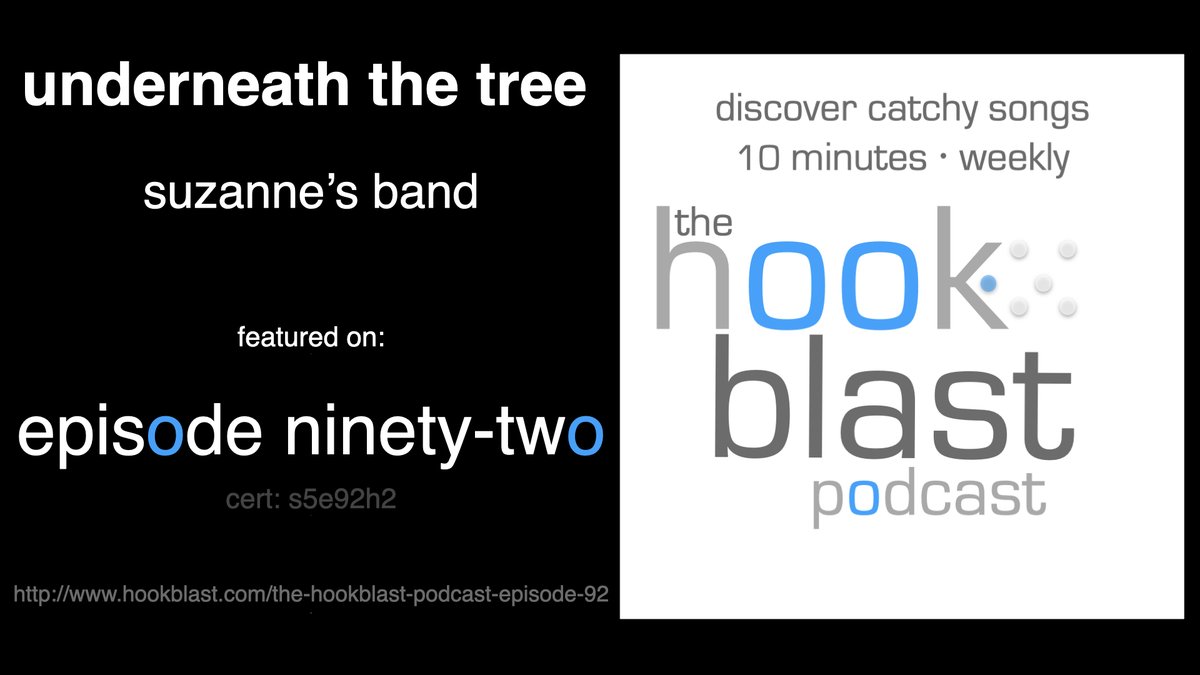 underneath the tree

suzanne's band

featured on:

episode ninety-two

cert: s5e92h2

http://www.hookblast.com/the-hookblast-podcast-episode-92

discover catchy songs
10 minutes · weekly

the
hook
blast
podcast